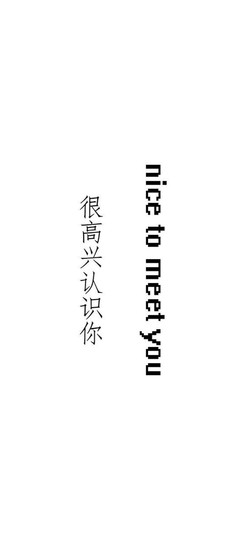 nice to meet you

很高兴认识你